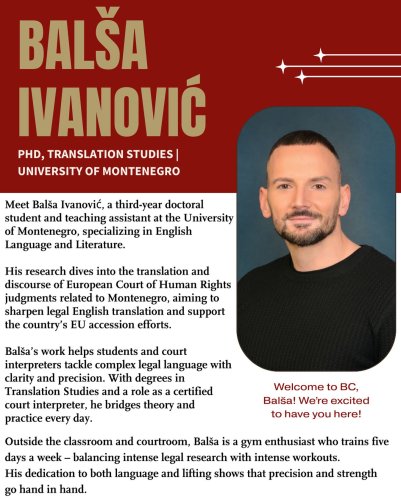 BALŠA IVANOVIĆ

PHD, TRANSLATION STUDIES | UNIVERSITY OF MONTENEGRO

Meet Balša Ivanović, a third-year doctoral student and teaching assistant at the University of Montenegro, specializing in English Language and Literature.

His research dives into the translation and discourse of European Court of Human Rights judgments related to Montenegro, aiming to sharpen legal English translation and support the country's EU accession efforts.

Balša's work helps students and court interpreters tackle complex legal language with clarity and precision. With degrees in Translation Studies and a role as a certified court interpreter, he bridges theory and practice every day.

Welcome to BC, Balša! We're excited to have you here!

Outside the classroom and courtroom, Balša is a gym enthusiast who trains five days a week – balancing intense legal research with intense workouts. His dedication to both language and lifting shows that precision and strength go hand in hand.